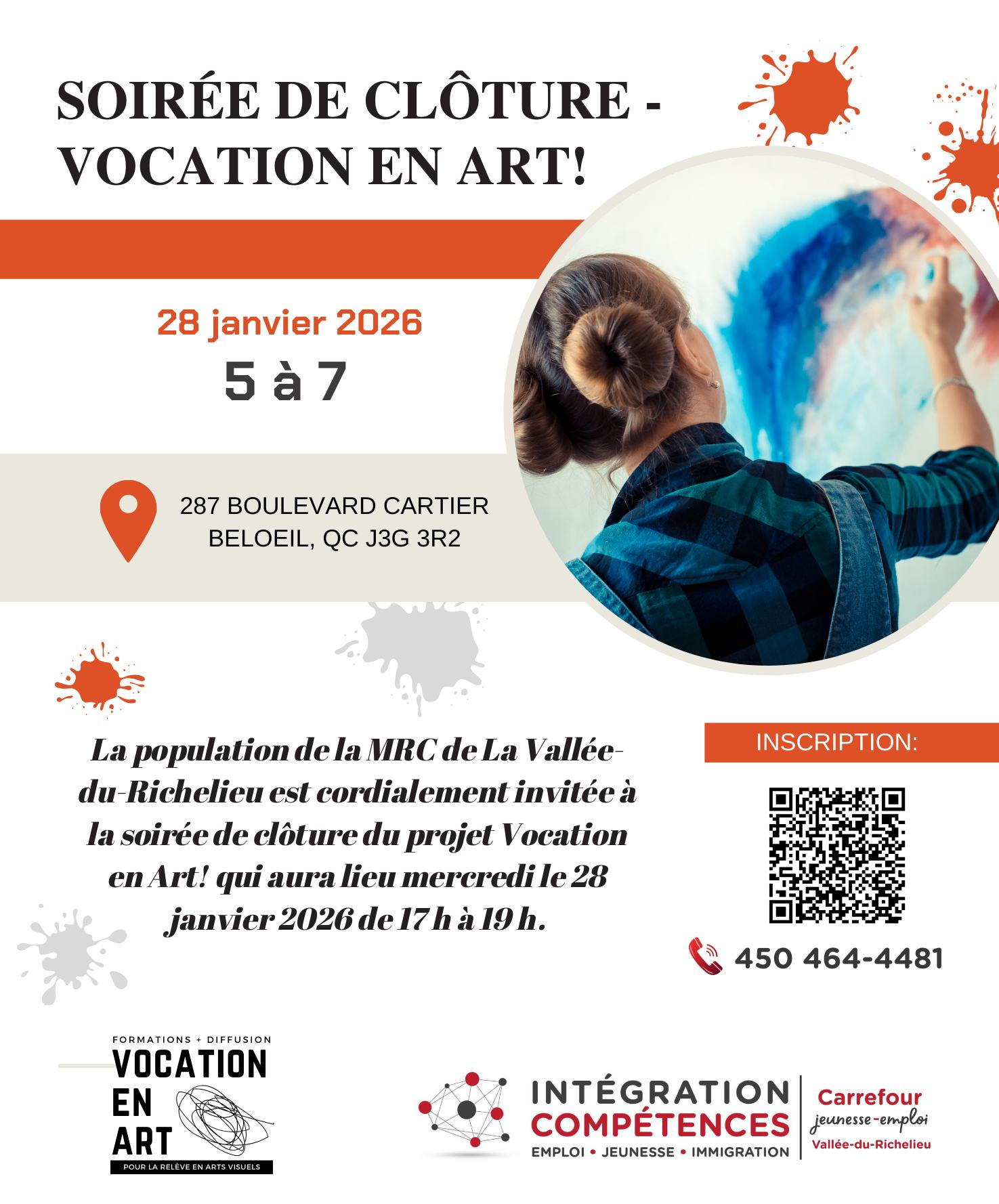 SOIRÉE DE CLÔTURE - VOCATION EN ART!

28 janvier 2026

5 à 7

287 BOULEVARD CARTIER
BELOEIL, QC J3G 3R2

La population de la MRC de La Vallée-du-Richelieu est cordialement invitée à la soirée de clôture du projet Vocation en Art! qui aura lieu mercredi le 28 janvier 2026 de 17 h à 19 h.

INSCRIPTION:

450 464-4481

FORMATIONS + DIFFUSION
VOCATION
EN
ART
POUR LA RELÈVE EN ARTS VISUELS

INTÉGRATION
COMPÉTENCES
EMPLOI • JEUNESSE • IMMIGRATION

Carrefour
jeunesse-emploi
Vallée-du-Richelieu